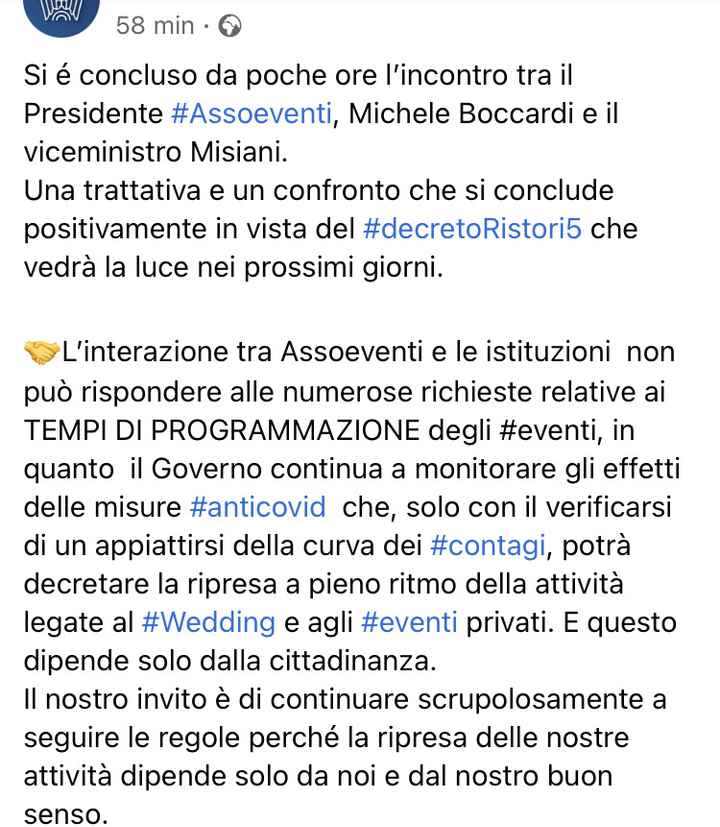 58 min ·

Si é concluso da poche ore l'incontro tra il Presidente #Assoeventi, Michele Boccardi e il viceministro Misiani.
Una trattativa e un confronto che si conclude positivamente in vista del #decretoRistori5 che vedrà la luce nei prossimi giorni.

🤝L'interazione tra Assoeventi e le istituzioni non può rispondere alle numerose richieste relative ai TEMPI DI PROGRAMMAZIONE degli #eventi, in quanto il Governo continua a monitorare gli effetti delle misure #anticovid che, solo con il verificarsi di un appiattirsi della curva dei #contagi, potrà decretare la ripresa a pieno ritmo della attività legate al #Wedding e agli #eventi privati. E questo dipende solo dalla cittadinanza.
Il nostro invito è di continuare scrupolosamente a seguire le regole perché la ripresa delle nostre attività dipende solo da noi e dal nostro buon senso.